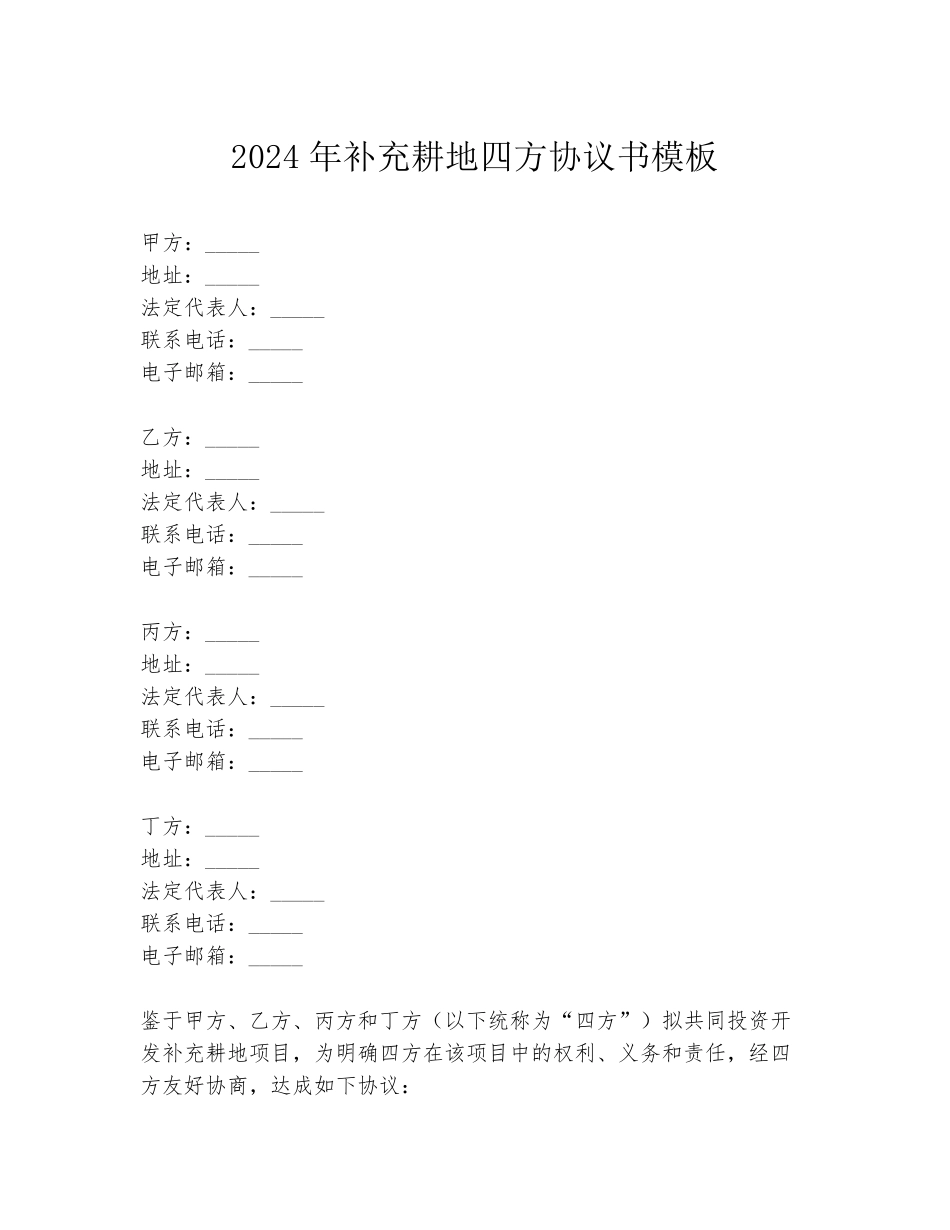 2024年补充耕地四方协议书模板

甲方：_____
地址：_____
法定代表人：_____
联系电话：_____
电子邮箱：_____

乙方：_____
地址：_____
法定代表人：_____
联系电话：_____
电子邮箱：_____

丙方：_____
地址：_____
法定代表人：_____
联系电话：_____
电子邮箱：_____

丁方：_____
地址：_____
法定代表人：_____
联系电话：_____
电子邮箱：_____

鉴于甲方、乙方、丙方和丁方（以下统称为“四方”）拟共同投资开发补充耕地项目，为明确四方在该项目中的权利、义务和责任，经四方友好协商，达成如下协议：